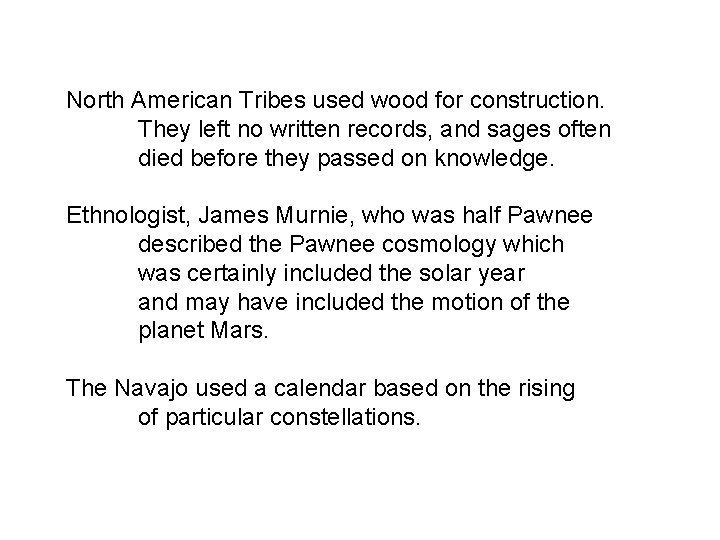 North American Tribes used wood for construction. They left no written records, and sages often died before they passed on knowledge.

Ethnologist, James Murnie, who was half Pawnee described the Pawnee cosmology which was certainly included the solar year and may have included the motion of the planet Mars.

The Navajo used a calendar based on the rising of particular constellations.